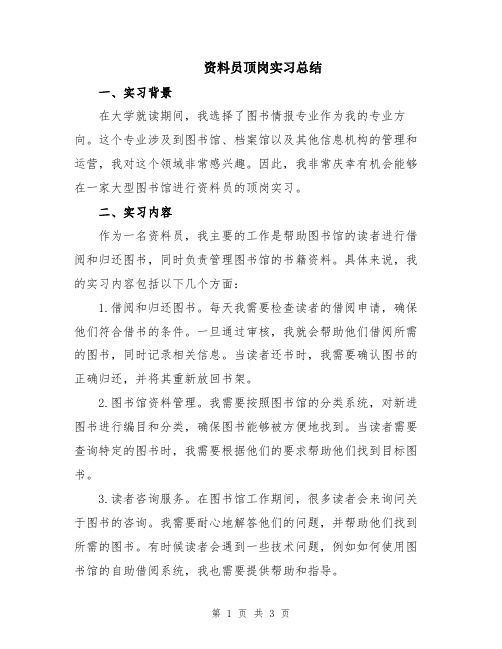 资料员顶岗实习总结

一、实习背景

在大学就读期间，我选择了图书情报专业作为我的专业方向。这个专业涉及到图书馆、档案馆以及其他信息机构的管理和运营，我对这个领域非常感兴趣。因此，我非常庆幸有机会能够在一家大型图书馆进行资料员的顶岗实习。

二、实习内容

作为一名资料员，我主要的工作是帮助图书馆的读者进行借阅和归还图书，同时负责管理图书馆的书籍资料。具体来说，我的实习内容包括以下几个方面：

1.借阅和归还图书。每天我需要检查读者的借阅申请，确保他们符合借书的条件。一旦通过审核，我就会帮助他们借阅所需的图书，同时记录相关信息。当读者还书时，我需要确认图书的正确归还，并将其重新放回书架。

2.图书馆资料管理。我需要按照图书馆的分类系统，对新进图书进行编目和分类，确保图书能够被方便地找到。当读者需要查询特定的图书时，我需要根据他们的要求帮助他们找到目标图书。

3.读者咨询服务。在图书馆工作期间，很多读者会来询问关于图书的咨询。我需要耐心地解答他们的问题，并帮助他们找到所需的图书。有时候读者会遇到一些技术问题，例如如何使用图书馆的自助借阅系统，我也需要提供帮助和指导。

第 1 页 共 3 页